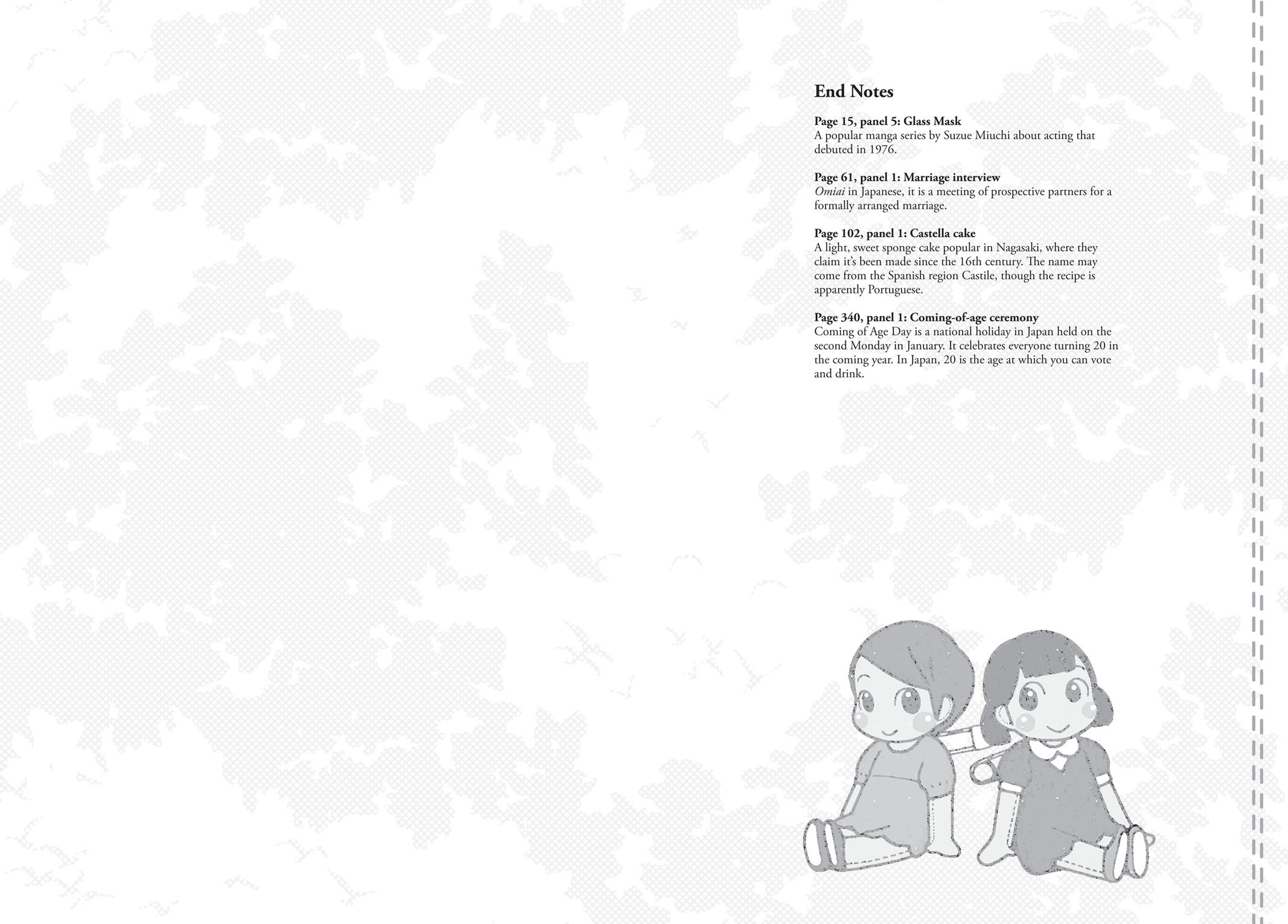 End Notes

Page 15, panel 5: Glass Mask
A popular manga series by Suzue Miuchi about acting that debuted in 1976.

Page 61, panel 1: Marriage interview
Omiai in Japanese, it is a meeting of prospective partners for a formally arranged marriage.

Page 102, panel 1: Castella cake
A light, sweet sponge cake popular in Nagasaki, where they claim it's been made since the 16th century. The name may come from the Spanish region Castile, though the recipe is apparently Portuguese.

Page 340, panel 1: Coming-of-age ceremony
Coming of Age Day is a national holiday in Japan held on the second Monday in January. It celebrates everyone turning 20 in the coming year. In Japan, 20 is the age at which you can vote and drink.